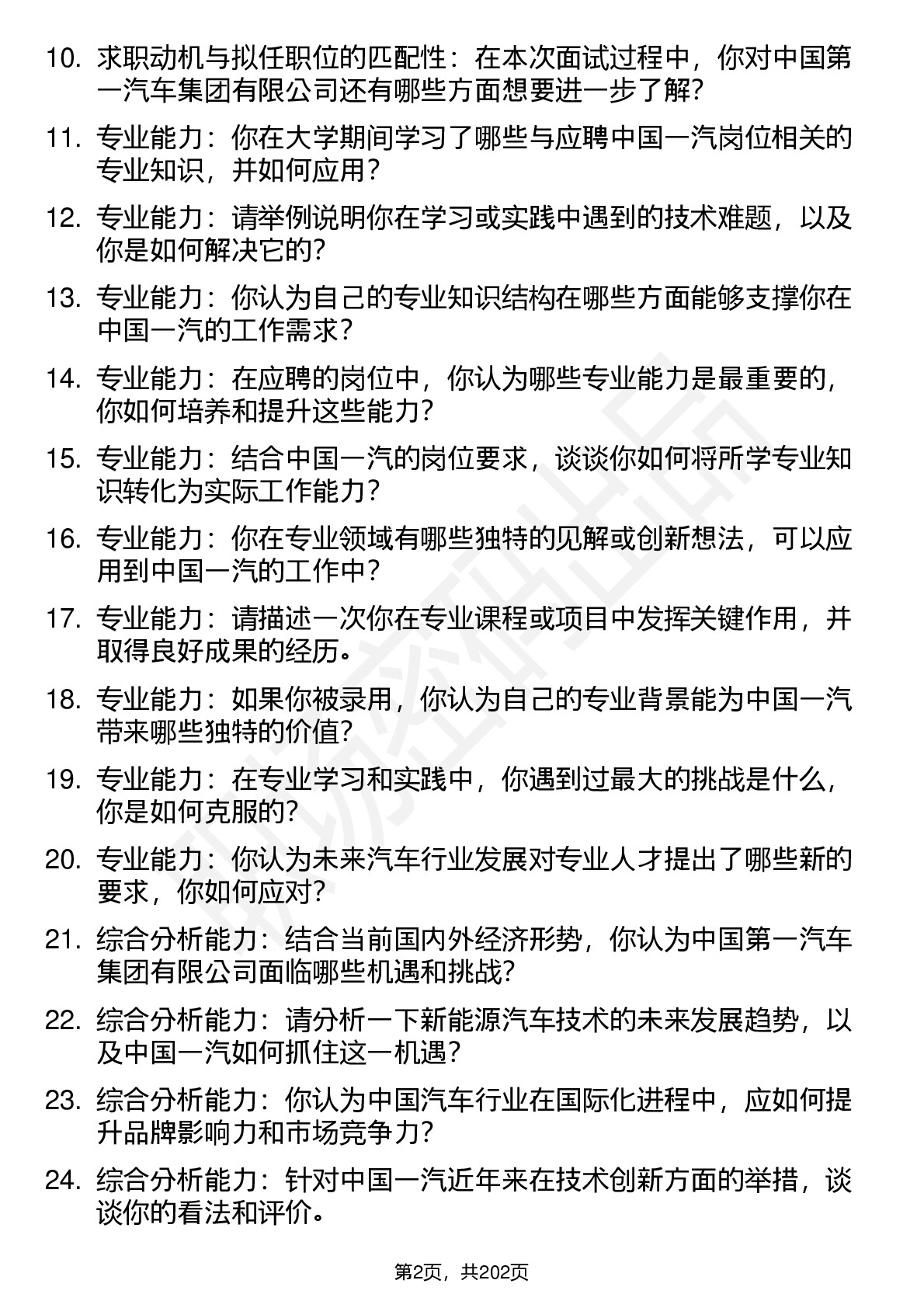 10. 求职动机与拟任职位的匹配性：在本次面试过程中，你对中国第一汽车集团有限公司还有哪些方面想要进一步了解？

11. 专业能力：你在大学期间学习了哪些与应聘中国一汽岗位相关的专业知识，并如何应用？

12. 专业能力：请举例说明你在学习或实践中遇到的技术难题，以及你是如何解决它的？

13. 专业能力：你认为自己的专业知识结构在哪些方面能够支撑你在中国一汽的工作需求？

14. 专业能力：在应聘的岗位中，你认为哪些专业能力是最重要的，你如何培养和提升这些能力？

15. 专业能力：结合中国一汽的岗位要求，谈谈你如何将所学专业知识转化为实际工作能力？

16. 专业能力：你在专业领域有哪些独特的见解或创新想法，可以应用到中国一汽的工作中？

17. 专业能力：请描述一次你在专业课程或项目中发挥关键作用，并取得良好成果的经历。

18. 专业能力：如果你被录用，你认为自己的专业背景能为中国一汽带来哪些独特的价值？

19. 专业能力：在专业学习和实践中，你遇到过最大的挑战是什么，你是如何克服的？

20. 专业能力：你认为未来汽车行业发展对专业人才提出了哪些新的要求，你如何应对？

21. 综合分析能力：结合当前国内外经济形势，你认为中国第一汽车集团有限公司面临哪些机遇和挑战？

22. 综合分析能力：请分析一下新能源汽车技术的未来发展趋势，以及中国一汽如何抓住这一机遇？

23. 综合分析能力：你认为中国汽车行业在国际化进程中，应如何提升品牌影响力和市场竞争力？

24. 综合分析能力：针对中国一汽近年来在技术创新方面的举措，谈谈你的看法和评价。

第2页，共202页